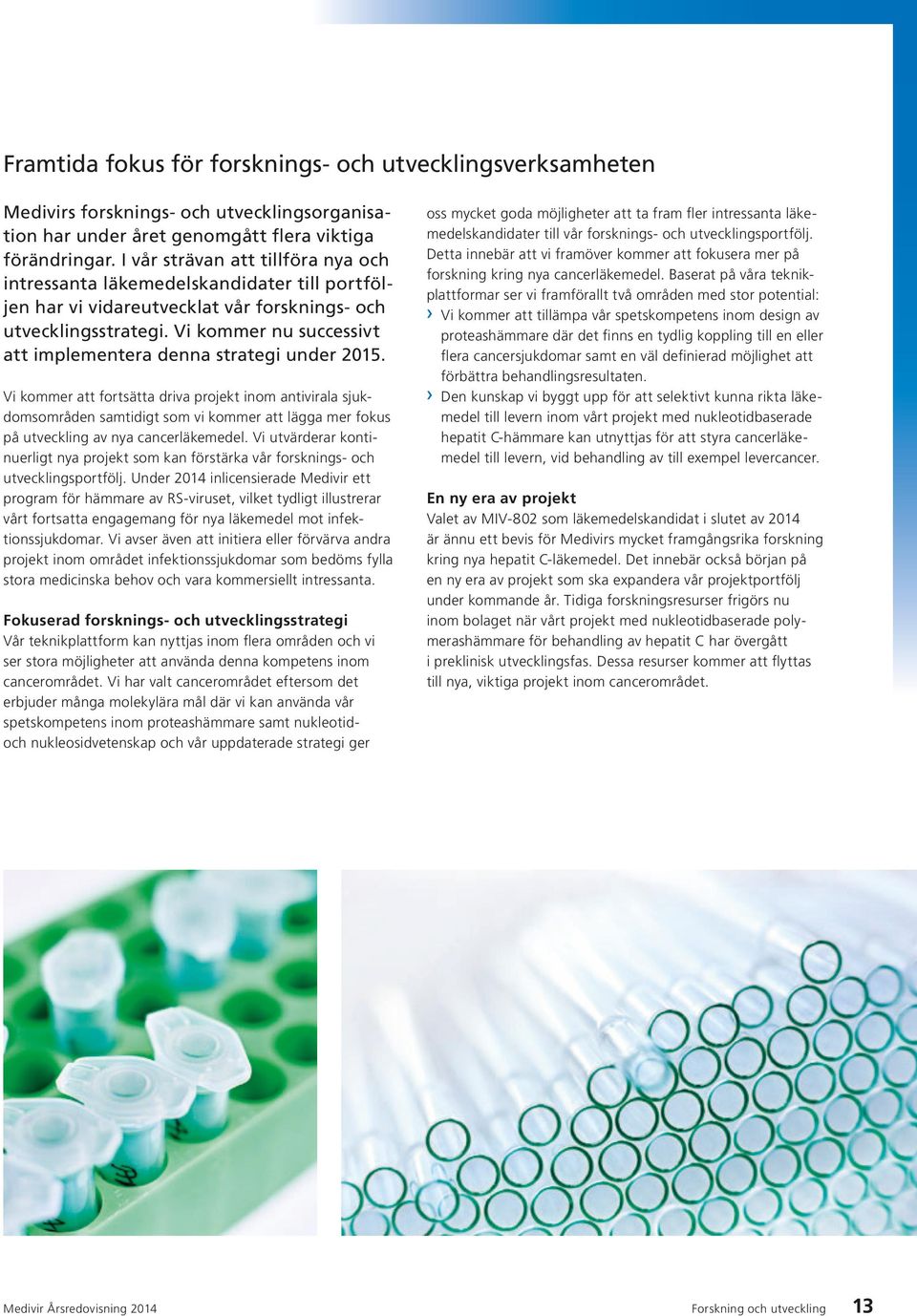 Framtida fokus för forsknings- och utvecklingsverksamheten

Medivirs forsknings- och utvecklingsorganisation har under året genomgått flera viktiga förändringar. I vår strävan att tillföra nya och intressanta läkemedelskandidater till portföljen har vi vidareutvecklat vår forsknings- och utvecklingsstrategi. Vi kommer nu successivt att implementera denna strategi under 2015.

Vi kommer att fortsätta driva projekt inom antivirala sjukdomsområden samtidigt som vi kommer att lägga mer fokus på utveckling av nya cancerläkemedel. Vi utvärderar kontinuerligt nya projekt som kan förstärka vår forsknings- och utvecklingsportfölj. Under 2014 inlicensierade Medivir ett program för hämmare av RS-viruset, vilket tydligt illustrerar vårt fortsatta engagemang för nya läkemedel mot infektionssjukdomar. Vi avser även att initiera eller förvärva andra projekt inom området infektionssjukdomar som bedöms fylla stora medicinska behov och vara kommersiellt intressanta.

Fokuserad forsknings- och utvecklingsstrategi
Vår teknikplattform kan nyttjas inom flera områden och vi ser stora möjligheter att använda denna kompetens inom cancerområdet. Vi har valt cancerområdet eftersom det erbjuder många molekylära mål där vi kan använda vår spetskompetens inom proteashämmare samt nukleotid- och nukleosidvetenskap och vår uppdaterade strategi ger oss mycket goda möjligheter att ta fram fler intressanta läkemedelskandidater till vår forsknings- och utvecklingsportfölj. Detta innebär att vi framöver kommer att fokusera mer på forskning kring nya cancerläkemedel. Baserat på våra teknikplattformar ser vi framförallt två områden med stor potential:
› Vi kommer att tillämpa vår spetskompetens inom design av proteashämmare där det finns en tydlig koppling till en eller flera cancersjukdomar samt en väl definierad möjlighet att förbättra behandlingsresultaten.
› Den kunskap vi byggt upp för att selektivt kunna rikta läkemedel till levern inom vårt projekt med nukleotidbaserade hepatit C-hämmare kan utnyttjas för att styra cancerläkemedel till levern, vid behandling av till exempel levercancer.

En ny era av projekt
Valet av MIV-802 som läkemedelskandidat i slutet av 2014 är ännu ett bevis för Medivirs mycket framgångsrika forskning kring nya hepatit C-läkemedel. Det innebär också början på en ny era av projekt som ska expandera vår projektportfölj under kommande år. Tidiga forskningsresurser frigörs nu inom bolaget när vårt projekt med nukleotidbaserade polymerashämmare för behandling av hepatit C har övergått i preklinisk utvecklingsfas. Dessa resurser kommer att flyttas till nya, viktiga projekt inom cancerområdet.

Medivir Årsredovisning 2014

Forskning och utveckling 13